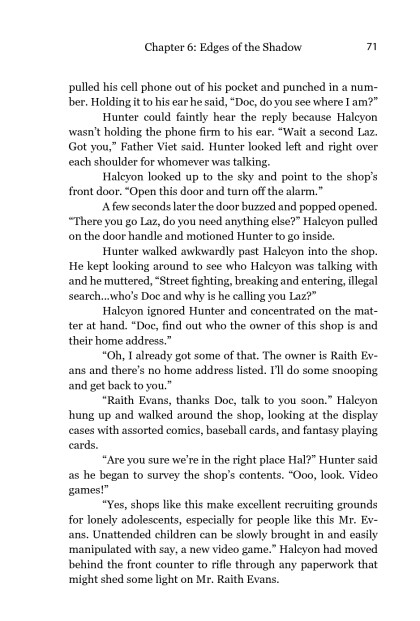 Chapter 6: Edges of the Shadow 71

pulled his cell phone out of his pocket and punched in a number. Holding it to his ear he said, "Doc, do you see where I am?"

Hunter could faintly hear the reply because Halcyon wasn't holding the phone firm to his ear. "Wait a second Laz. Got you," Father Viet said. Hunter looked left and right over each shoulder for whomever was talking.

Halcyon looked up to the sky and point to the shop's front door. "Open this door and turn off the alarm."

A few seconds later the door buzzed and popped opened. "There you go Laz, do you need anything else?" Halcyon pulled on the door handle and motioned Hunter to go inside.

Hunter walked awkwardly past Halcyon into the shop. He kept looking around to see who Halcyon was talking with and he muttered, "Street fighting, breaking and entering, illegal search...who's Doc and why is he calling you Laz?"

Halcyon ignored Hunter and concentrated on the matter at hand. "Doc, find out who the owner of this shop is and their home address."

"Oh, I already got some of that. The owner is Raith Evans and there's no home address listed. I'll do some snooping and get back to you."

"Raith Evans, thanks Doc, talk to you soon." Halcyon hung up and walked around the shop, looking at the display cases with assorted comics, baseball cards, and fantasy playing cards.

"Are you sure we're in the right place Hal?" Hunter said as he began to survey the shop's contents. "Ooo, look. Video games!"

"Yes, shops like this make excellent recruiting grounds for lonely adolescents, especially for people like this Mr. Evans. Unattended children can be slowly brought in and easily manipulated with say, a new video game." Halcyon had moved behind the front counter to rifle through any paperwork that might shed some light on Mr. Raith Evans.